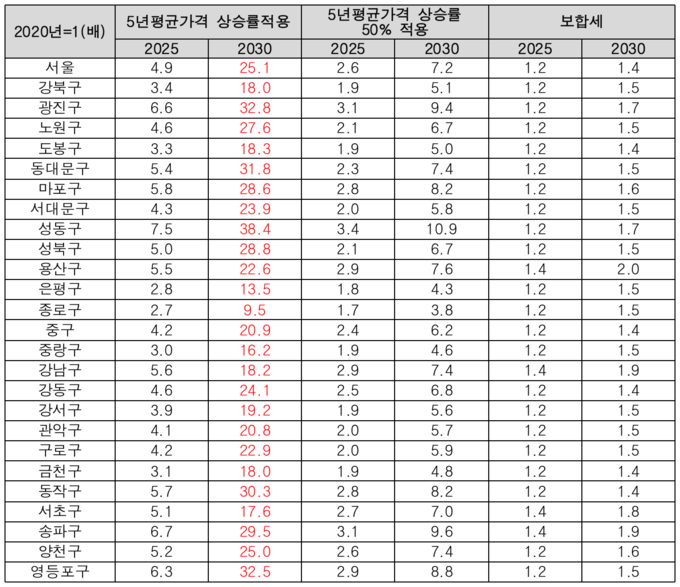 | 2020년=1(배) | 5년평균가격 상승률적용 | | 5년평균가격 상승률 50% 적용 | | 보합세 | |
|---|---|---|---|---|---|---|
| | 2025 | 2030 | 2025 | 2030 | 2025 | 2030 |
| 서울 | 4.9 | 25.1 | 2.6 | 7.2 | 1.2 | 1.4 |
| 강북구 | 3.4 | 18.0 | 1.9 | 5.1 | 1.2 | 1.5 |
| 광진구 | 6.6 | 32.8 | 3.1 | 9.4 | 1.2 | 1.7 |
| 노원구 | 4.6 | 27.6 | 2.1 | 6.7 | 1.2 | 1.5 |
| 도봉구 | 3.3 | 18.3 | 1.9 | 5.0 | 1.2 | 1.4 |
| 동대문구 | 5.4 | 31.8 | 2.3 | 7.4 | 1.2 | 1.5 |
| 마포구 | 5.8 | 28.6 | 2.8 | 8.2 | 1.2 | 1.6 |
| 서대문구 | 4.3 | 23.9 | 2.0 | 5.8 | 1.2 | 1.5 |
| 성동구 | 7.5 | 38.4 | 3.4 | 10.9 | 1.2 | 1.7 |
| 성북구 | 5.0 | 28.8 | 2.1 | 6.7 | 1.2 | 1.5 |
| 용산구 | 5.5 | 22.6 | 2.9 | 7.6 | 1.4 | 2.0 |
| 은평구 | 2.8 | 13.5 | 1.8 | 4.3 | 1.2 | 1.5 |
| 종로구 | 2.7 | 9.5 | 1.7 | 3.8 | 1.2 | 1.5 |
| 중구 | 4.2 | 20.9 | 2.4 | 6.2 | 1.2 | 1.4 |
| 중랑구 | 3.0 | 16.2 | 1.9 | 4.6 | 1.2 | 1.5 |
| 강남구 | 5.6 | 18.2 | 2.9 | 7.4 | 1.4 | 1.9 |
| 강동구 | 4.6 | 24.1 | 2.5 | 6.8 | 1.2 | 1.4 |
| 강서구 | 3.9 | 19.2 | 1.9 | 5.6 | 1.2 | 1.5 |
| 관악구 | 4.1 | 20.8 | 2.0 | 5.7 | 1.2 | 1.5 |
| 구로구 | 4.2 | 22.9 | 2.0 | 5.9 | 1.2 | 1.5 |
| 금천구 | 3.1 | 18.0 | 1.9 | 4.8 | 1.2 | 1.4 |
| 동작구 | 5.7 | 30.3 | 2.8 | 8.2 | 1.2 | 1.4 |
| 서초구 | 5.1 | 17.6 | 2.7 | 7.0 | 1.4 | 1.8 |
| 송파구 | 6.7 | 29.5 | 3.1 | 9.6 | 1.4 | 1.9 |
| 양천구 | 5.2 | 25.0 | 2.6 | 7.4 | 1.2 | 1.6 |
| 영등포구 | 6.3 | 32.5 | 2.9 | 8.8 | 1.2 | 1.5 |